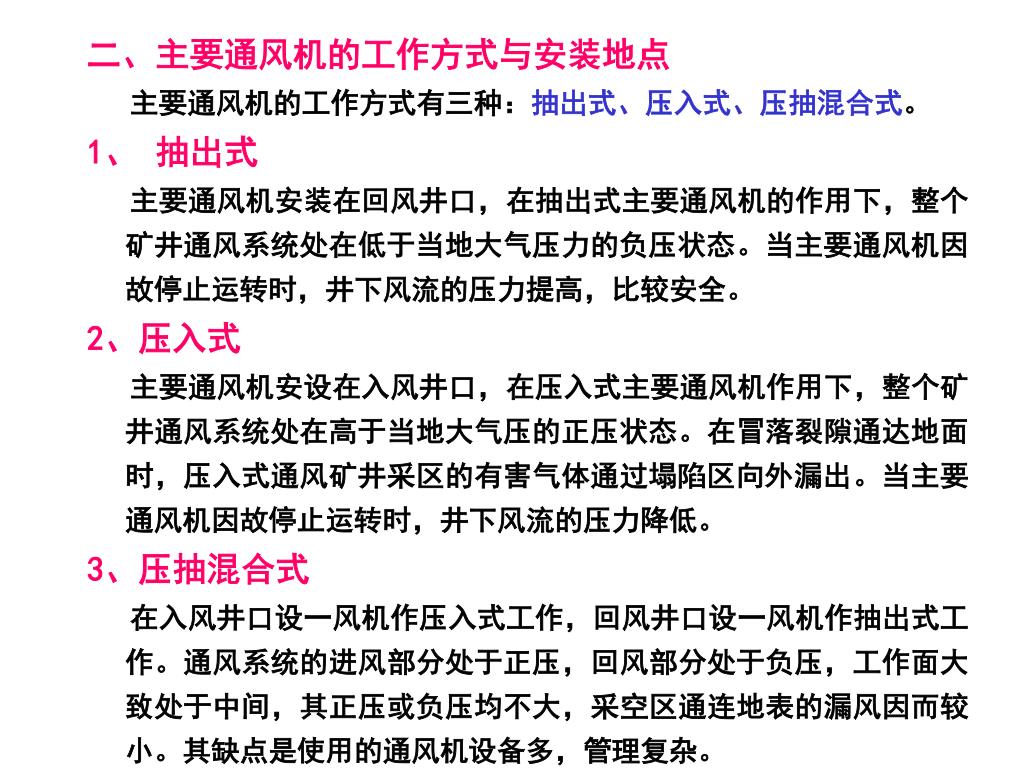 二、主要通风机的工作方式与安装地点

主要通风机的工作方式有三种：抽出式、压入式、压抽混合式。

1、 抽出式

主要通风机安装在回风井口，在抽出式主要通风机的作用下，整个矿井通风系统处在低于当地大气压力的负压状态。当主要通风机因故停止运转时，井下风流的压力提高，比较安全。

2、压入式

主要通风机安设在入风井口，在压入式主要通风机作用下，整个矿井通风系统处在高于当地大气压的正压状态。在冒落裂隙通达地面时，压入式通风矿井采区的有害气体通过塌陷区向外漏出。当主要通风机因故停止运转时，井下风流的压力降低。

3、压抽混合式

在入风井口设一风机作压入式工作，回风井口设一风机作抽出式工作。通风系统的进风部分处于正压，回风部分处于负压，工作面大致处于中间，其正压或负压均不大，采空区通连地表的漏风因而较小。其缺点是使用的通风机设备多，管理复杂。